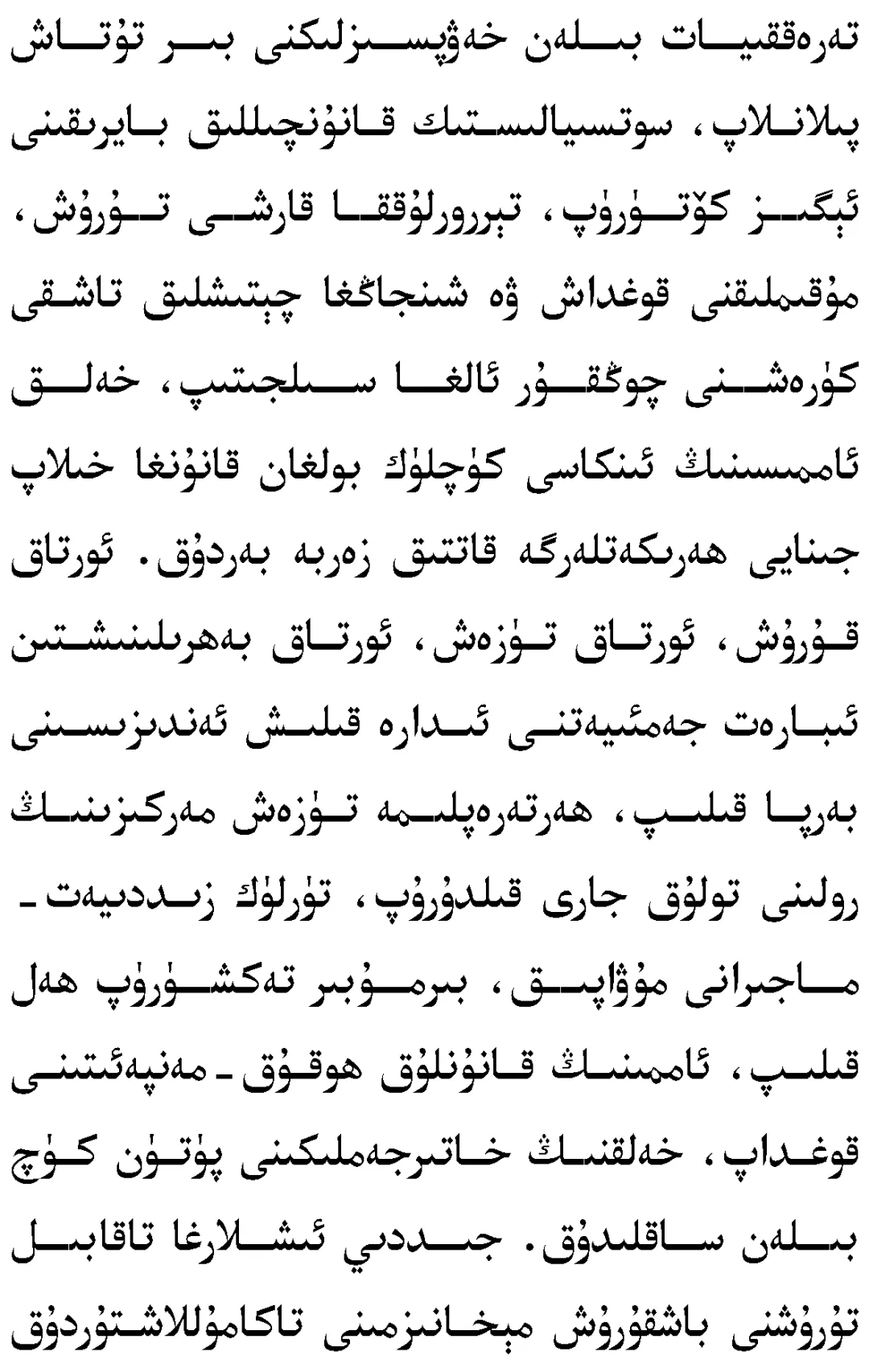 تەرەققىيات بىلەن خەۋپسىزلىكنى بىر تۇتاش پىلانلاپ، سوتسىيالىستىك قانۇنچىللىق بايرىقىنى ئېگىز كۆتۈرۈپ، تېررورلۇققا قارشى تۇرۇش، مۇقىملىقنى قوغداش ۋە شىنجاڭغا چېتىشلىق تاشقى كۈرەشنى چوڭقۇر ئالغا سىلجىتىپ، خەلق ئاممىسىنىڭ ئىنكاسى كۈچلۈك بولغان قانۇنغا خىلاپ جىنايى ھەرىكەتلەرگە قاتتىق زەربە بەردۇق. ئورتاق قۇرۇش، ئورتاق تۈزەش، ئورتاق بەھرىلىنىشتىن ئىبارەت جەمئىيەتنى ئىدارە قىلىش ئەندىزىسىنى بەرپا قىلىپ، ھەرتەرەپلىمە تۈزەش مەركىزىنىڭ رولىنى تولۇق جارى قىلدۇرۇپ، تۈرلۈك زىددىيەت - ماجىرانى مۇۋاپىق، بىرمۇبىر تەكشۈرۈپ ھەل قىلىپ، ئاممىنىڭ قانۇنلۇق ھوقۇق - مەنپەئىتىنى قوغداپ، خەلقنىڭ خاتىرجەملىكىنى پۈتۈن كۈچ بىلەن ساقلىدۇق. جىددىي ئىشلارغا تاقابىل تۇرۇشنى باشقۇرۇش مېخانىزمىنى تاكامۇللاشتۇردۇق